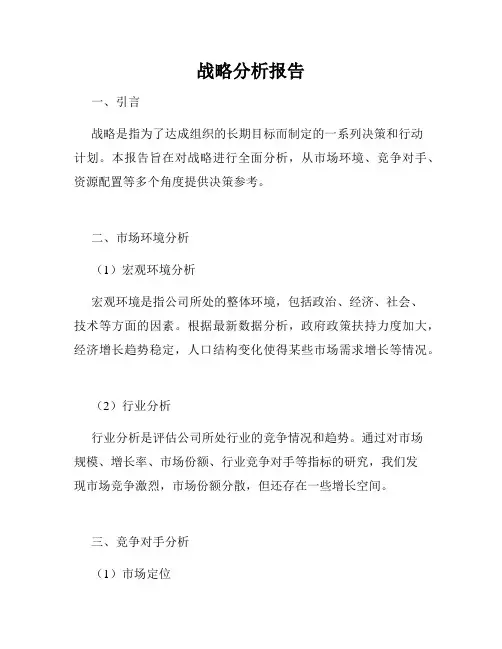 战略分析报告

一、引言

战略是指为了达成组织的长期目标而制定的一系列决策和行动计划。本报告旨在对战略进行全面分析，从市场环境、竞争对手、资源配置等多个角度提供决策参考。

二、市场环境分析

（1）宏观环境分析

宏观环境是指公司所处的整体环境，包括政治、经济、社会、技术等方面的因素。根据最新数据分析，政府政策扶持力度加大，经济增长趋势稳定，人口结构变化使得某些市场需求增长等情况。

（2）行业分析

行业分析是评估公司所处行业的竞争情况和趋势。通过对市场规模、增长率、市场份额、行业竞争对手等指标的研究，我们发现市场竞争激烈，市场份额分散，但还存在一些增长空间。

三、竞争对手分析

（1）市场定位